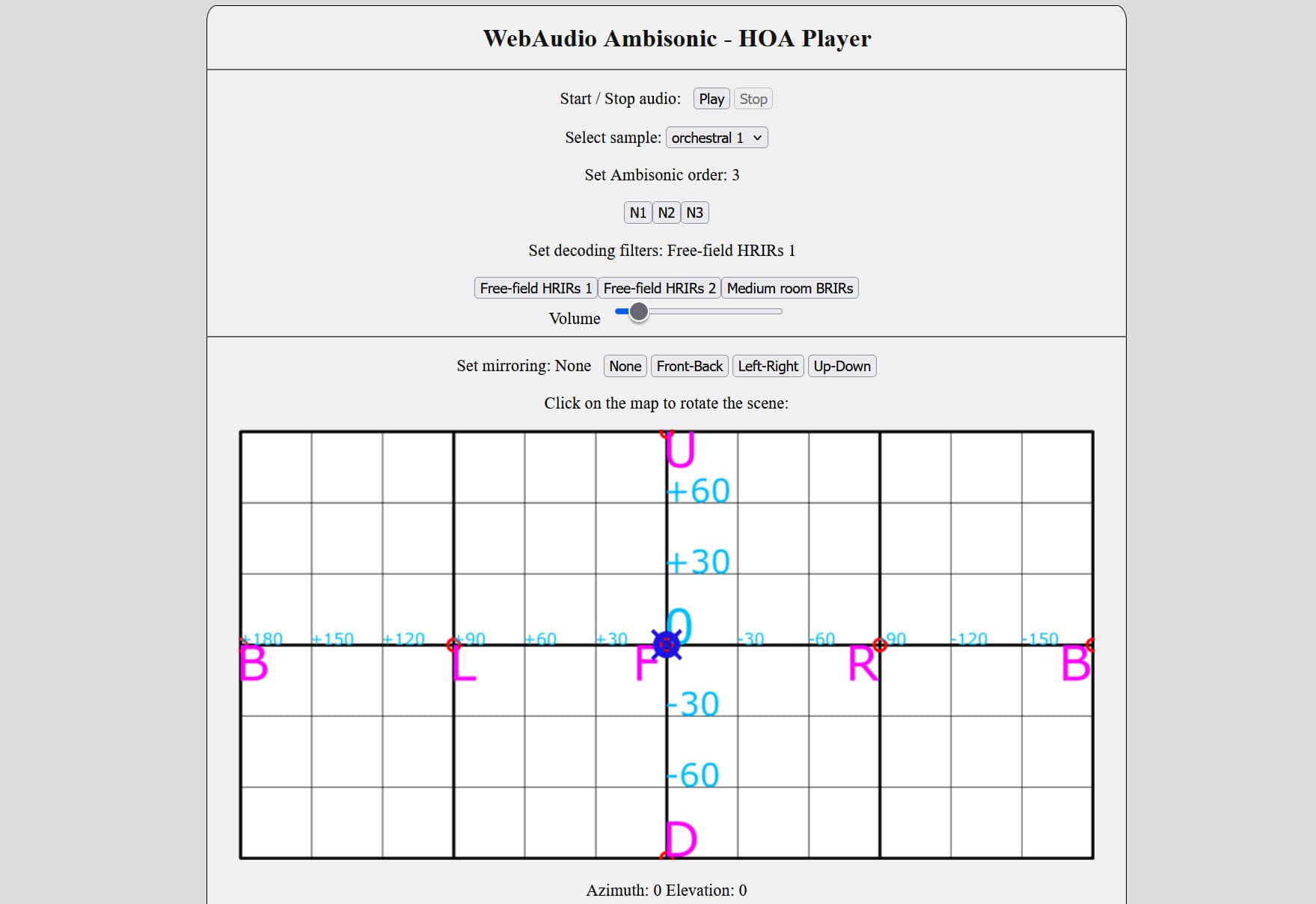 WebAudio Ambisonic - HOA Player

Start / Stop audio: Play Stop

Select sample: orchestral 1

Set Ambisonic order: 3

N1 N2 N3

Set decoding filters: Free-field HRIRs 1

Free-field HRIRs 1 Free-field HRIRs 2 Medium room BRIRs

Volume

Set mirroring: None None Front-Back Left-Right Up-Down

Click on the map to rotate the scene:

U
+60
+30
+180 +150 +120 +90 +60 +30 0 -30 -60 -90 -120 -150
B L F R B
-30
-60
D

Azimuth: 0 Elevation: 0